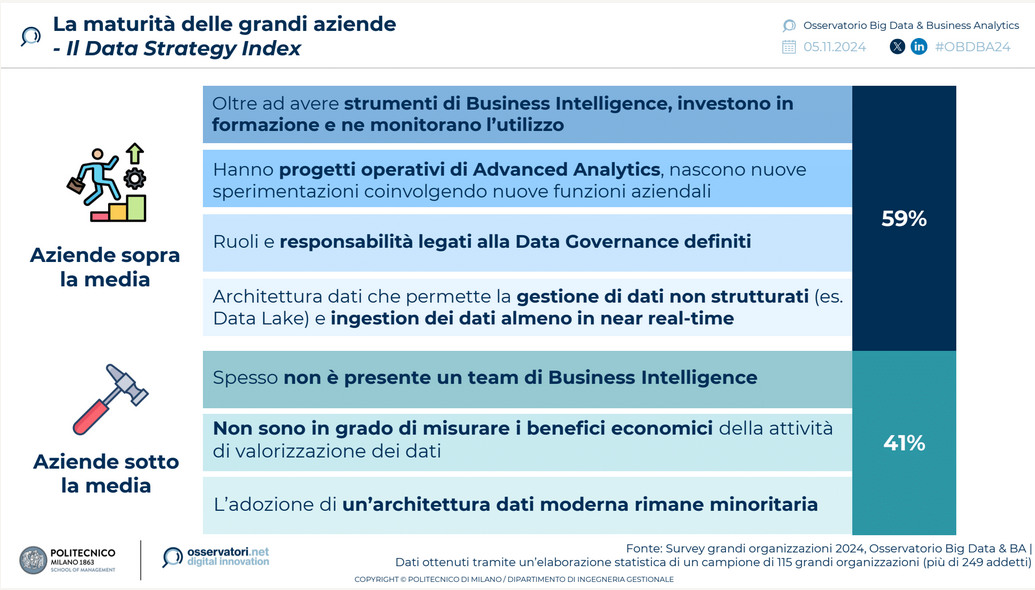 La maturità delle grandi aziende
- Il Data Strategy Index

Osservatorio Big Data & Business Analytics
05.11.2024 #OBDBA24

Aziende sopra la media

Oltre ad avere strumenti di Business Intelligence, investono in formazione e ne monitorano l'utilizzo

Hanno progetti operativi di Advanced Analytics, nascono nuove sperimentazioni coinvolgendo nuove funzioni aziendali

Ruoli e responsabilità legati alla Data Governance definiti

Architettura dati che permette la gestione di dati non strutturati (es. Data Lake) e ingestion dei dati almeno in near real-time

59%

Aziende sotto la media

Spesso non è presente un team di Business Intelligence

Non sono in grado di misurare i benefici economici della attività di valorizzazione dei dati

L'adozione di un'architettura dati moderna rimane minoritaria

41%

POLITECNICO MILANO 1863 SCHOOL OF MANAGEMENT

osservatori.net digital innovation

Fonte: Survey grandi organizzazioni 2024, Osservatorio Big Data & BA |
Dati ottenuti tramite un'elaborazione statistica di un campione di 115 grandi organizzazioni (più di 249 addetti)

COPYRIGHT © POLITECNICO DI MILANO / DIPARTIMENTO DI INGEGNERIA GESTIONALE